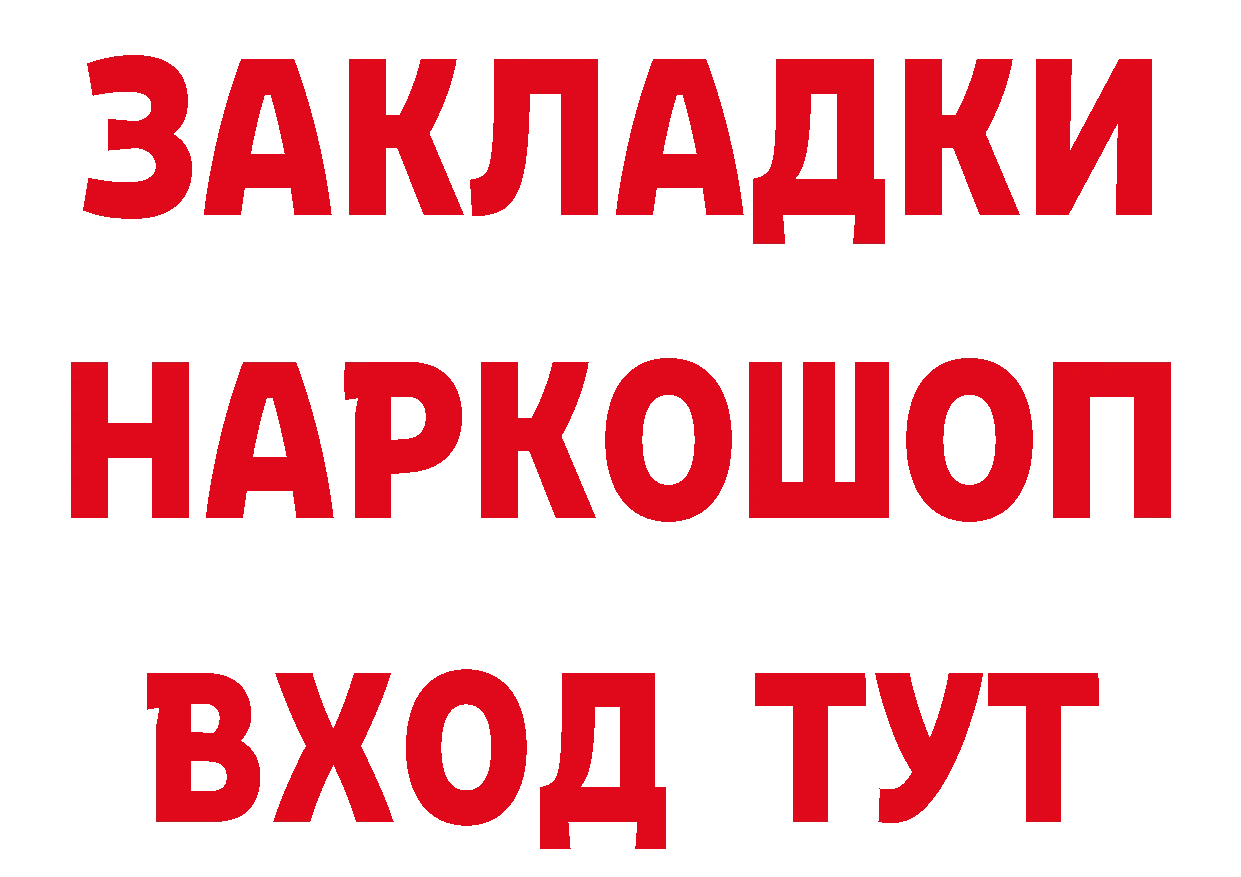 ЗАКЛАДКИ НАРКОШОП ВХОД ТУТ